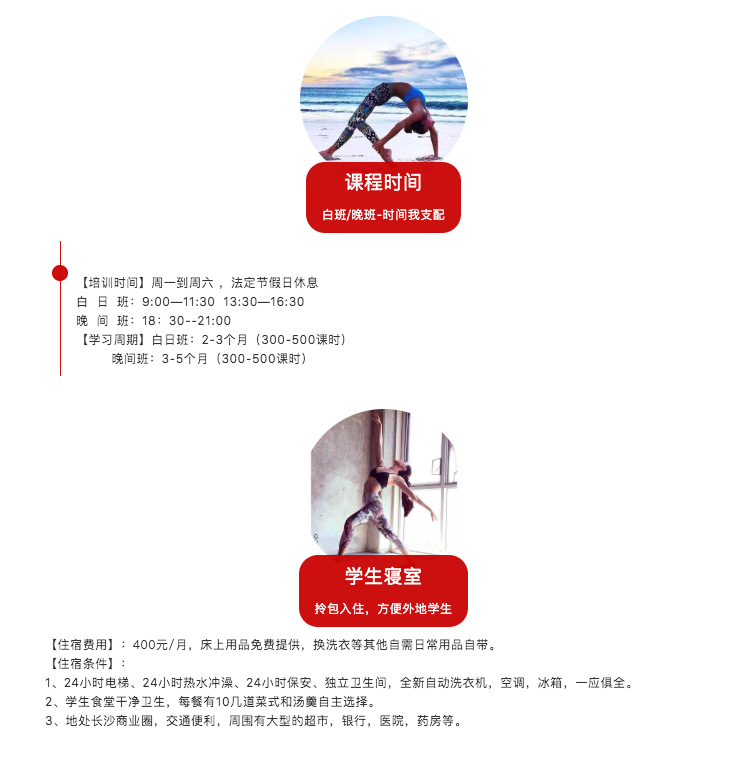 课程时间

白班/晚班-时间我支配

【培训时间】周一到周六 ，法定节假日休息
白 日 班：9:00—11:30 13:30—16:30
晚 间 班：18：30--21:00
【学习周期】白日班：2-3个月（300-500课时）
晚间班：3-5个月（300-500课时）

学生寝室

拎包入住，方便外地学生

【住宿费用】：400元/月，床上用品免费提供，换洗衣等其他自需日常用品自带。
【住宿条件】：
1、24小时电梯、24小时热水冲澡、24小时保安、独立卫生间，全新自动洗衣机，空调，冰箱，一应俱全。
2、学生食堂干净卫生，每餐有10几道菜式和汤羹自主选择。
3、地处长沙商业圈，交通便利，周围有大型的超市，银行，医院，药房等。